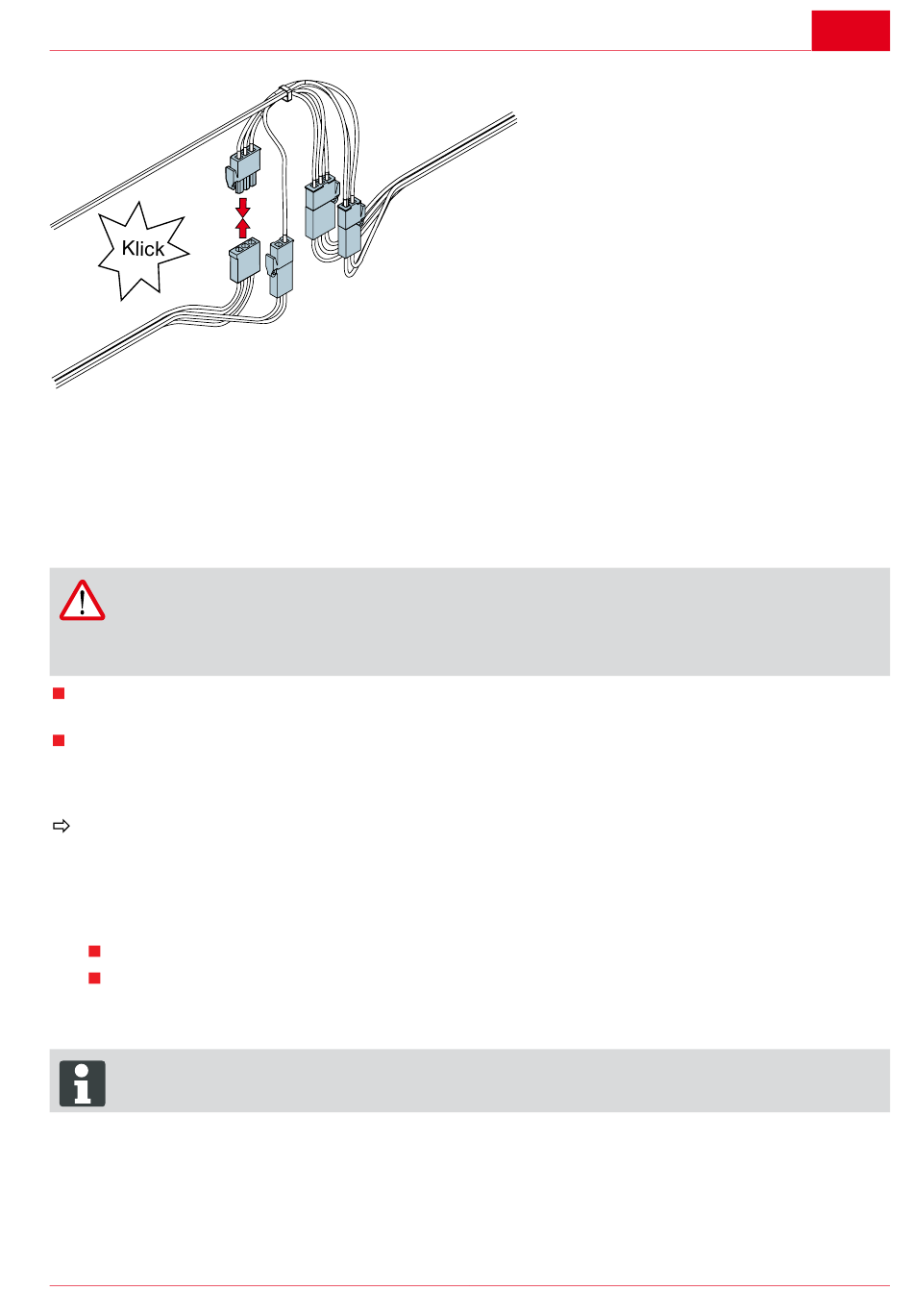 Klick